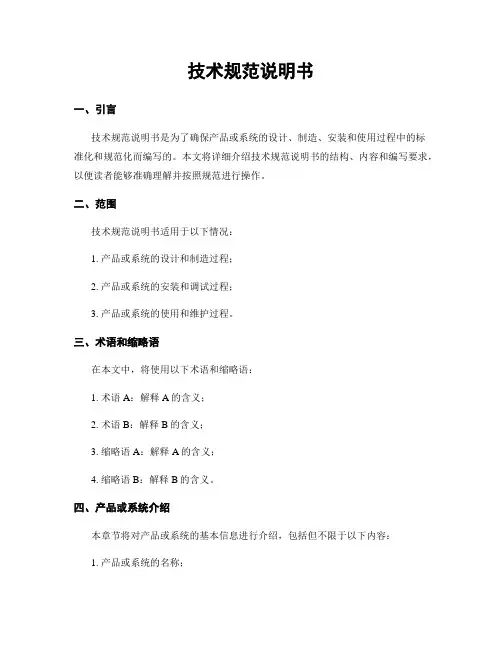 技术规范说明书

一、引言

技术规范说明书是为了确保产品或系统的设计、制造、安装和使用过程中的标准化和规范化而编写的。本文将详细介绍技术规范说明书的结构、内容和编写要求，以便读者能够准确理解并按照规范进行操作。

二、范围

技术规范说明书适用于以下情况：

1. 产品或系统的设计和制造过程；

2. 产品或系统的安装和调试过程；

3. 产品或系统的使用和维护过程。

三、术语和缩略语

在本文中，将使用以下术语和缩略语：

1. 术语 A：解释 A 的含义；

2. 术语 B：解释 B 的含义；

3. 缩略语 A：解释 A 的含义；

4. 缩略语 B：解释 B 的含义。

四、产品或系统介绍

本章节将对产品或系统的基本信息进行介绍，包括但不限于以下内容：

1. 产品或系统的名称；